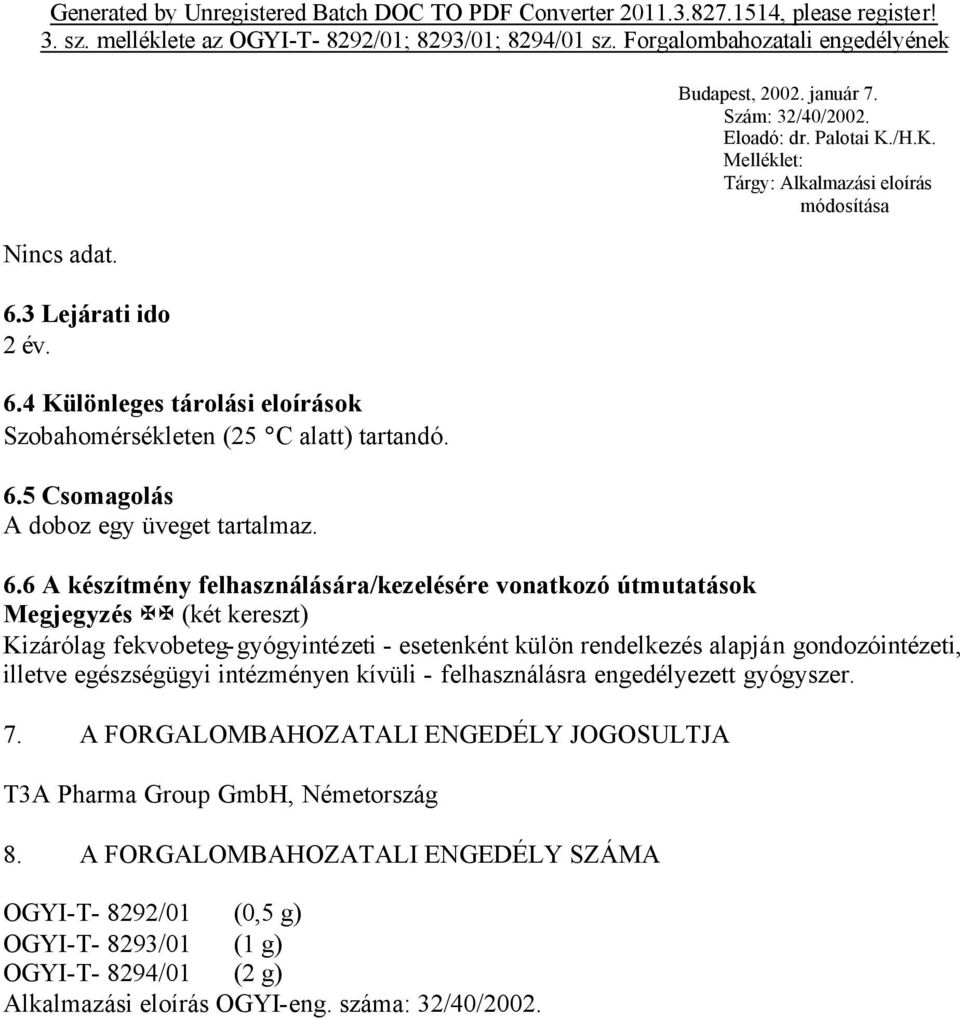 Generated by Unregistered Batch DOC TO PDF Converter 2011.3.827.1514, please register!
3. sz. melléklete az OGYI-T- 8292/01; 8293/01; 8294/01 sz. Forgalombahozatali engedélyének

Budapest, 2002. január 7.
Szám: 32/40/2002.
Eloadó: dr. Palotai K./H.K.
Melléklet:
Tárgy: Alkalmazási eloírás módosítása

Nincs adat.

6.3 Lejárati ido
2 év.

6.4 Különleges tárolási eloírások
Szobahomérsékleten (25 °C alatt) tartandó.

6.5 Csomagolás
A doboz egy üveget tartalmaz.

6.6 A készítmény felhasználására/kezelésére vonatkozó útmutatások
Megjegyzés ✠✠ (két kereszt)
Kizárólag fekvobeteg-gyógyintézeti - esetenként külön rendelkezés alapján gondozóintézeti, illetve egészségügyi intézményen kívüli - felhasználásra engedélyezett gyógyszer.

7. A FORGALOMBAHOZATALI ENGEDÉLY JOGOSULTJA

T3A Pharma Group GmbH, Németország

8. A FORGALOMBAHOZATALI ENGEDÉLY SZÁMA

OGYI-T- 8292/01 (0,5 g)
OGYI-T- 8293/01 (1 g)
OGYI-T- 8294/01 (2 g)
Alkalmazási eloírás OGYI-eng. száma: 32/40/2002.